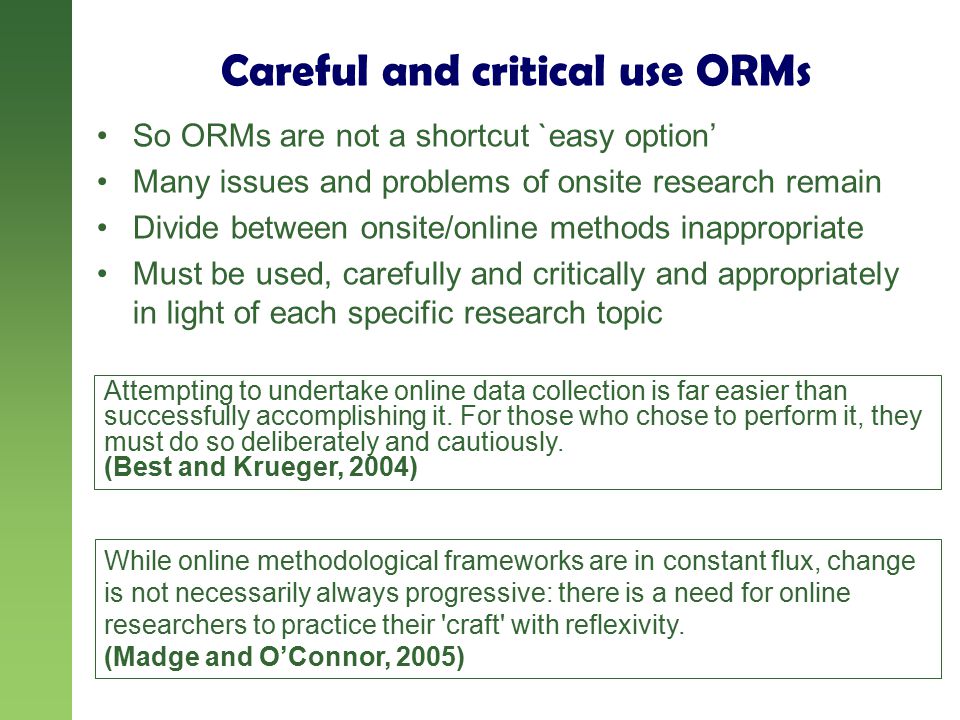 Careful and critical use ORMs

• So ORMs are not a shortcut `easy option'
• Many issues and problems of onsite research remain
• Divide between onsite/online methods inappropriate
• Must be used, carefully and critically and appropriately in light of each specific research topic

Attempting to undertake online data collection is far easier than successfully accomplishing it. For those who chose to perform it, they must do so deliberately and cautiously.
(Best and Krueger, 2004)

While online methodological frameworks are in constant flux, change is not necessarily always progressive: there is a need for online researchers to practice their 'craft' with reflexivity.
(Madge and O'Connor, 2005)